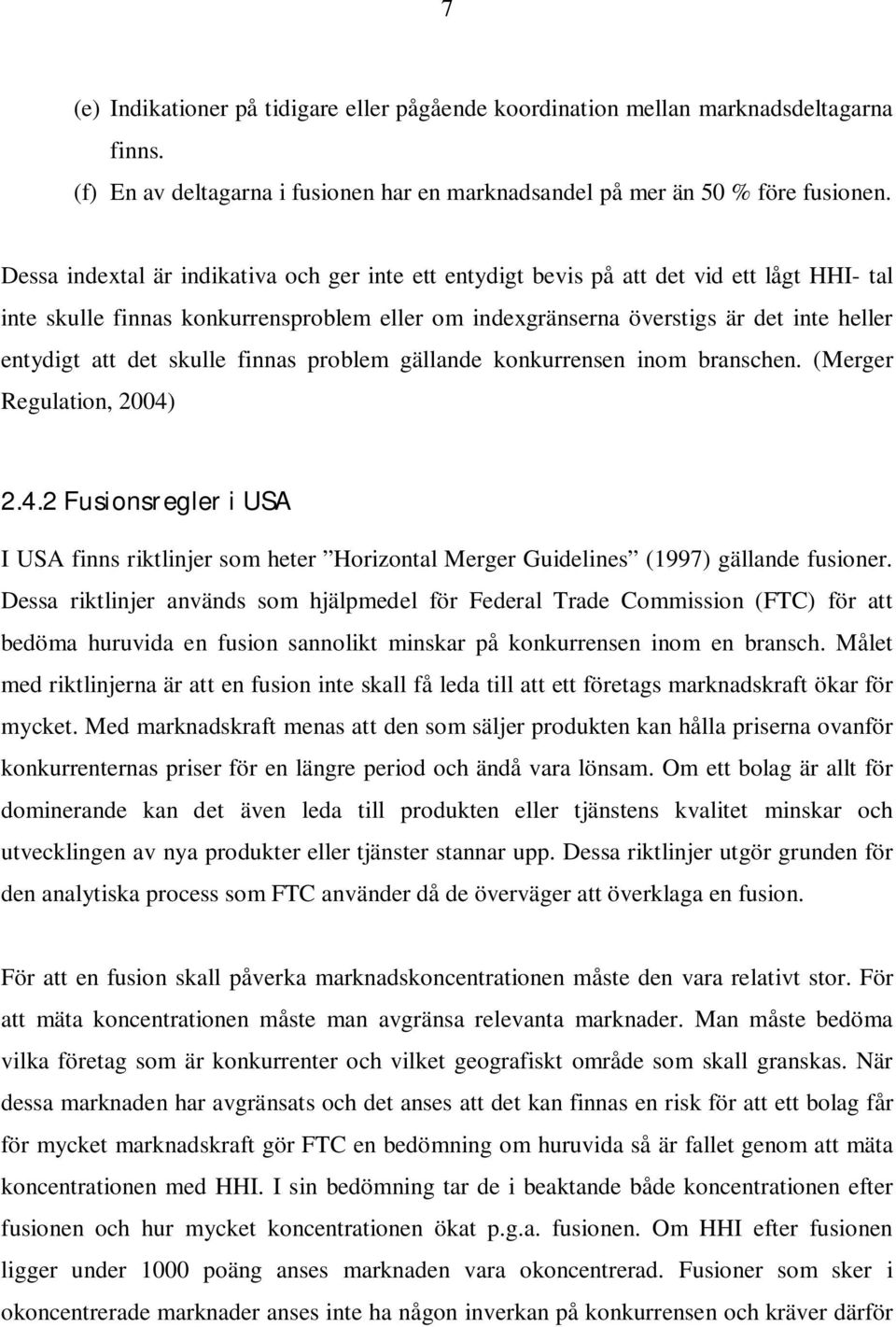 7

(e) Indikationer på tidigare eller pågående koordination mellan marknadsdeltagarna finns.

(f) En av deltagarna i fusionen har en marknadsandel på mer än 50 % före fusionen.

Dessa indextal är indikativa och ger inte ett entydigt bevis på att det vid ett lågt HHI- tal inte skulle finnas konkurrensproblem eller om indexgränserna överstigs är det inte heller entydigt att det skulle finnas problem gällande konkurrensen inom branschen. (Merger Regulation, 2004)

2.4.2 Fusionsregler i USA

I USA finns riktlinjer som heter ”Horizontal Merger Guidelines” (1997) gällande fusioner. Dessa riktlinjer används som hjälpmedel för Federal Trade Commission (FTC) för att bedöma huruvida en fusion sannolikt minskar på konkurrensen inom en bransch. Målet med riktlinjerna är att en fusion inte skall få leda till att ett företags marknadskraft ökar för mycket. Med marknadskraft menas att den som säljer produkten kan hålla priserna ovanför konkurrenternas priser för en längre period och ändå vara lönsam. Om ett bolag är allt för dominerande kan det även leda till produkten eller tjänstens kvalitet minskar och utvecklingen av nya produkter eller tjänster stannar upp. Dessa riktlinjer utgör grunden för den analytiska process som FTC använder då de överväger att överklaga en fusion.

För att en fusion skall påverka marknadskoncentrationen måste den vara relativt stor. För att mäta koncentrationen måste man avgränsa relevanta marknader. Man måste bedöma vilka företag som är konkurrenter och vilket geografiskt område som skall granskas. När dessa marknaden har avgränsats och det anses att det kan finnas en risk för att ett bolag får för mycket marknadskraft gör FTC en bedömning om huruvida så är fallet genom att mäta koncentrationen med HHI. I sin bedömning tar de i beaktande både koncentrationen efter fusionen och hur mycket koncentrationen ökat p.g.a. fusionen. Om HHI efter fusionen ligger under 1000 poäng anses marknaden vara okoncentrerad. Fusioner som sker i okoncentrerade marknader anses inte ha någon inverkan på konkurrensen och kräver därför